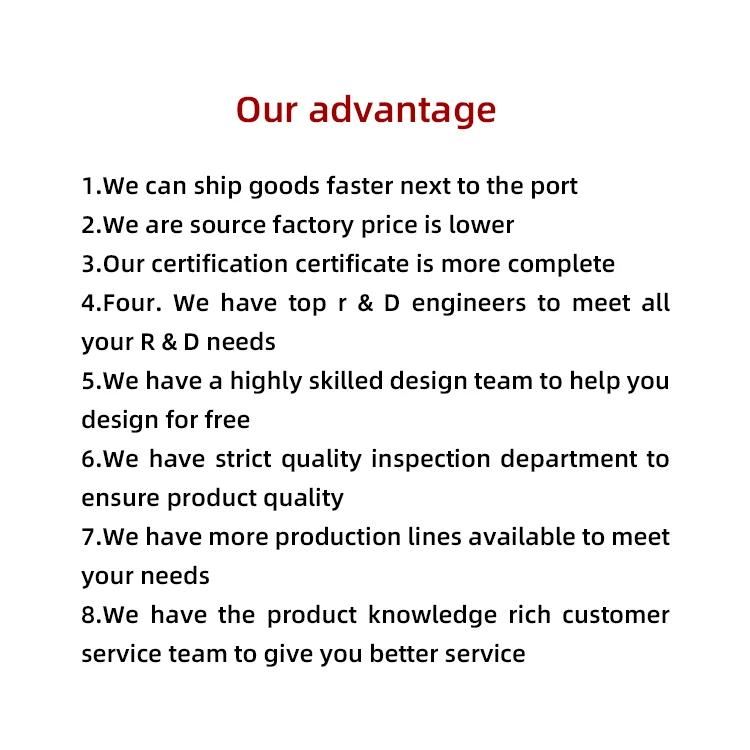 Our advantage

1.We can ship goods faster next to the port
2.We are source factory price is lower
3.Our certification certificate is more complete
4.Four. We have top r & D engineers to meet all your R & D needs
5.We have a highly skilled design team to help you design for free
6.We have strict quality inspection department to ensure product quality
7.We have more production lines available to meet your needs
8.We have the product knowledge rich customer service team to give you better service